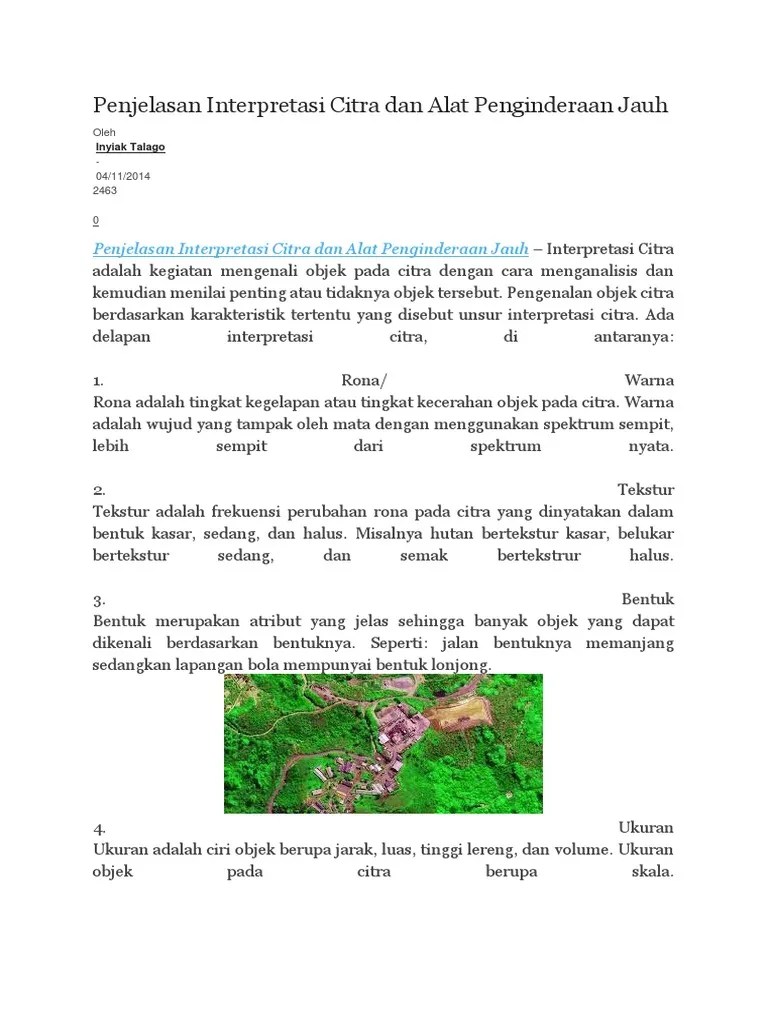 Penjelasan Interpretasi Citra dan Alat Penginderaan Jauh

Oleh
Inyiak Talago
-
04/11/2014
2463

0

Penjelasan Interpretasi Citra dan Alat Penginderaan Jauh – Interpretasi Citra adalah kegiatan mengenali objek pada citra dengan cara menganalisis dan kemudian menilai penting atau tidaknya objek tersebut. Pengenalan objek citra berdasarkan karakteristik tertentu yang disebut unsur interpretasi citra. Ada delapan interpretasi citra, di antaranya:

1. Rona/ Warna
Rona adalah tingkat kegelapan atau tingkat kecerahan objek pada citra. Warna adalah wujud yang tampak oleh mata dengan menggunakan spektrum sempit, lebih sempit dari spektrum nyata.

2. Tekstur
Tekstur adalah frekuensi perubahan rona pada citra yang dinyatakan dalam bentuk kasar, sedang, dan halus. Misalnya hutan bertekstur kasar, belukar bertekstur sedang, dan semak bertekstrur halus.

3. Bentuk
Bentuk merupakan atribut yang jelas sehingga banyak objek yang dapat dikenali berdasarkan bentuknya. Seperti: jalan bentuknya memanjang sedangkan lapangan bola mempunyai bentuk lonjong.

4. Ukuran
Ukuran adalah ciri objek berupa jarak, luas, tinggi lereng, dan volume. Ukuran objek pada citra berupa skala.